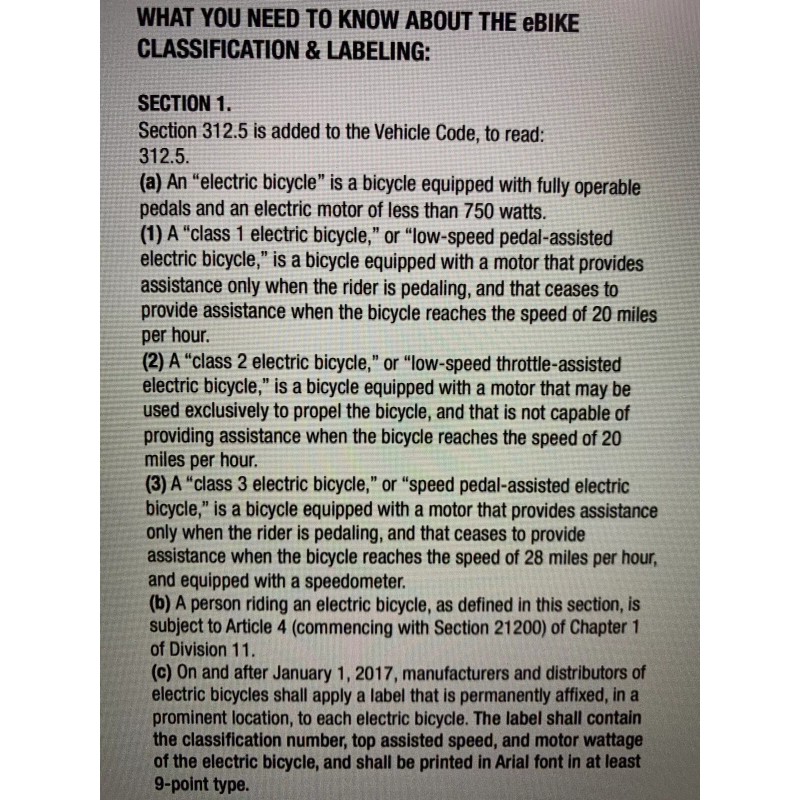 WHAT YOU NEED TO KNOW ABOUT THE eBIKE CLASSIFICATION & LABELING:

SECTION 1.
Section 312.5 is added to the Vehicle Code, to read:
312.5.
(a) An "electric bicycle" is a bicycle equipped with fully operable pedals and an electric motor of less than 750 watts.
(1) A "class 1 electric bicycle," or "low-speed pedal-assisted electric bicycle," is a bicycle equipped with a motor that provides assistance only when the rider is pedaling, and that ceases to provide assistance when the bicycle reaches the speed of 20 miles per hour.
(2) A "class 2 electric bicycle," or "low-speed throttle-assisted electric bicycle," is a bicycle equipped with a motor that may be used exclusively to propel the bicycle, and that is not capable of providing assistance when the bicycle reaches the speed of 20 miles per hour.
(3) A "class 3 electric bicycle," or "speed pedal-assisted electric bicycle," is a bicycle equipped with a motor that provides assistance only when the rider is pedaling, and that ceases to provide assistance when the bicycle reaches the speed of 28 miles per hour, and equipped with a speedometer.
(b) A person riding an electric bicycle, as defined in this section, is subject to Article 4 (commencing with Section 21200) of Chapter 1 of Division 11.
(c) On and after January 1, 2017, manufacturers and distributors of electric bicycles shall apply a label that is permanently affixed, in a prominent location, to each electric bicycle. The label shall contain the classification number, top assisted speed, and motor wattage of the electric bicycle, and shall be printed in Arial font in at least 9-point type.